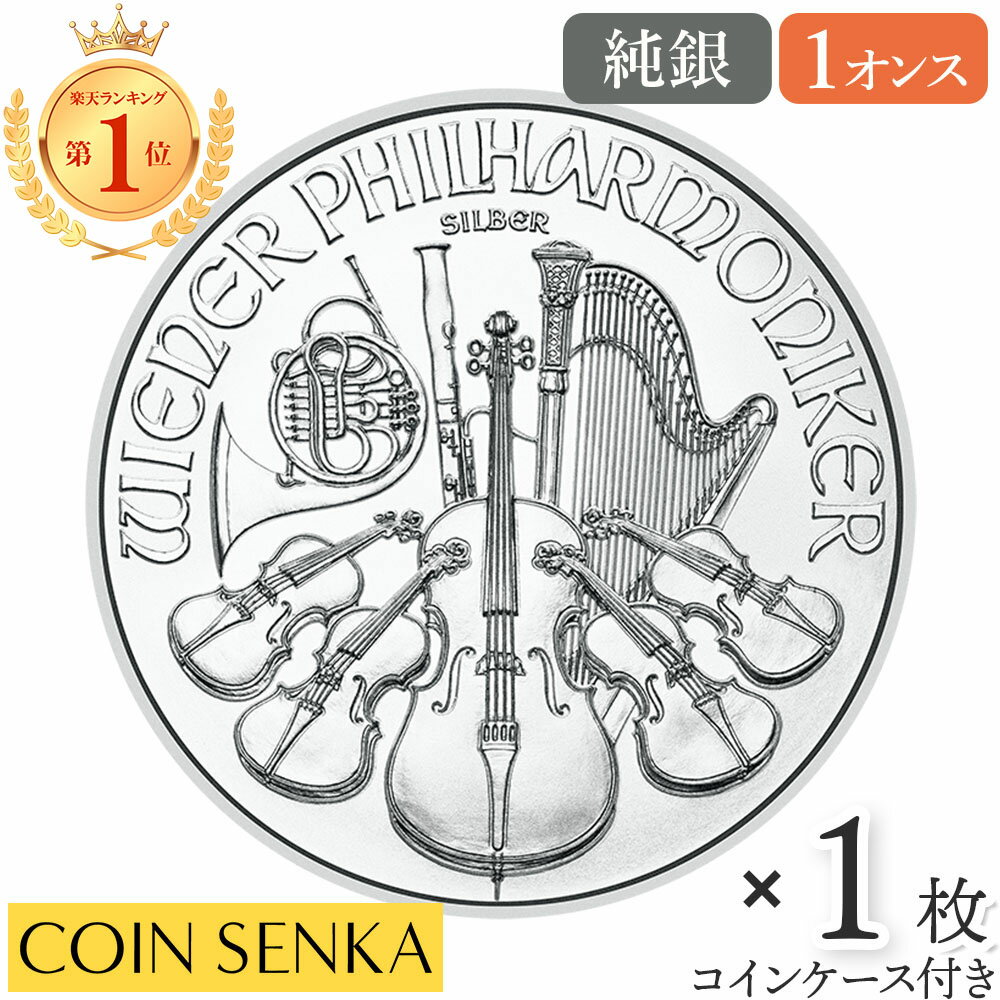 楽天ランキング
第1位

純銀 1オンス

WIENER PHILHARMONIKER
SILBER

COIN SENKA

×1枚
コインケース付き